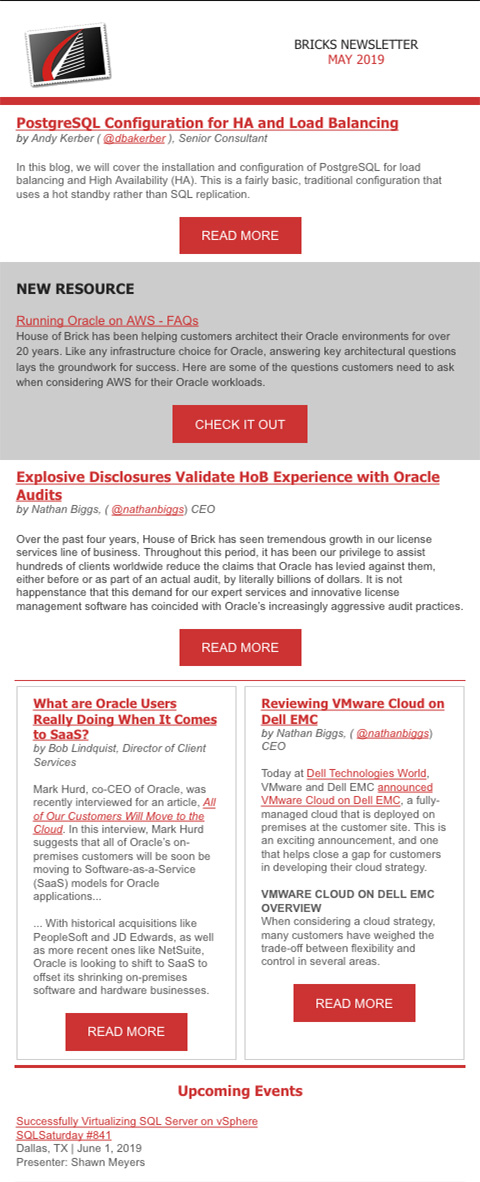 BRICKS NEWSLETTER
MAY 2019

PostgreSQL Configuration for HA and Load Balancing
by Andy Kerber ( @dbakerber ), Senior Consultant

In this blog, we will cover the installation and configuration of PostgreSQL for load balancing and High Availability (HA). This is a fairly basic, traditional configuration that uses a hot standby rather than SQL replication.

READ MORE

NEW RESOURCE

Running Oracle on AWS - FAQs
House of Brick has been helping customers architect their Oracle environments for over 20 years. Like any infrastructure choice for Oracle, answering key architectural questions lays the groundwork for success. Here are some of the questions customers need to ask when considering AWS for their Oracle workloads.

CHECK IT OUT

Explosive Disclosures Validate HoB Experience with Oracle Audits
by Nathan Biggs, ( @nathanbiggs) CEO

Over the past four years, House of Brick has seen tremendous growth in our license services line of business. Throughout this period, it has been our privilege to assist hundreds of clients worldwide reduce the claims that Oracle has levied against them, either before or as part of an actual audit, by literally billions of dollars. It is not happenstance that this demand for our expert services and innovative license management software has coincided with Oracle's increasingly aggressive audit practices.

READ MORE

What are Oracle Users Really Doing When It Comes to SaaS?
by Bob Lindquist, Director of Client Services

Mark Hurd, co-CEO of Oracle, was recently interviewed for an article, All of Our Customers Will Move to the Cloud. In this interview, Mark Hurd suggests that all of Oracle's on-premises customers will be soon be moving to Software-as-a-Service (SaaS) models for Oracle applications...

... With historical acquisitions like PeopleSoft and JD Edwards, as well as more recent ones like NetSuite, Oracle is looking to shift to SaaS to offset its shrinking on-premises software and hardware businesses.

READ MORE

Reviewing VMware Cloud on Dell EMC
by Nathan Biggs, ( @nathanbiggs) CEO

Today at Dell Technologies World, VMware and Dell EMC announced VMware Cloud on Dell EMC, a fully-managed cloud that is deployed on premises at the customer site. This is an exciting announcement, and one that helps close a gap for customers in developing their cloud strategy.

VMWARE CLOUD ON DELL EMC OVERVIEW
When considering a cloud strategy, many customers have weighed the trade-off between flexibility and control in several areas.

READ MORE

Upcoming Events

Successfully Virtualizing SQL Server on vSphere
SQLSaturday #841
Dallas, TX | June 1, 2019
Presenter: Shawn Meyers